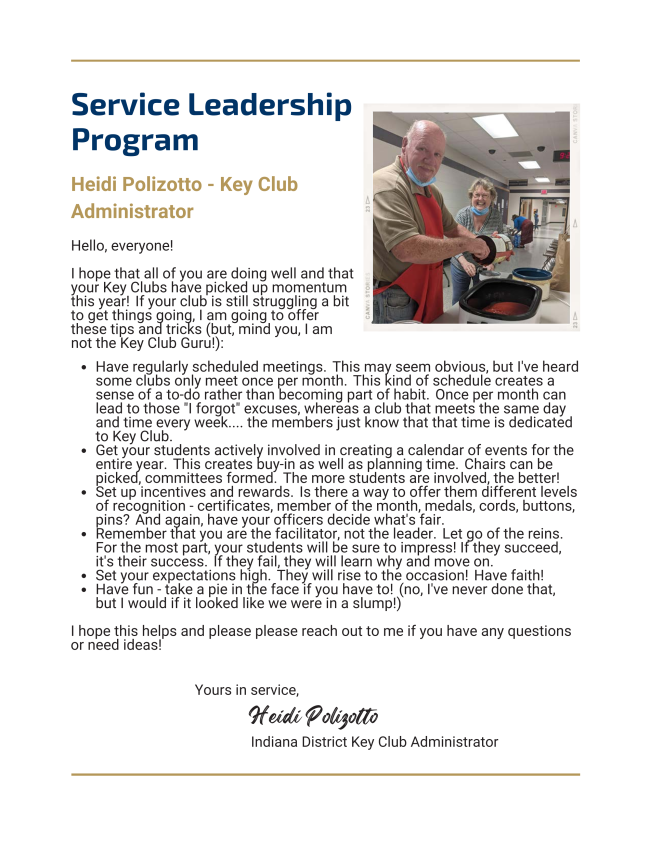 Service Leadership Program

Heidi Polizotto - Key Club Administrator

Hello, everyone!

I hope that all of you are doing well and that your Key Clubs have picked up momentum this year! If your club is still struggling a bit to get things going, I am going to offer these tips and tricks (but, mind you, I am not the Key Club Guru!):

- Have regularly scheduled meetings. This may seem obvious, but I've heard some clubs only meet once per month. This kind of schedule creates a sense of a to-do rather than becoming part of habit. Once per month can lead to those "I forgot" excuses, whereas a club that meets the same day and time every week.... the members just know that that time is dedicated to Key Club.
- Get your students actively involved in creating a calendar of events for the entire year. This creates buy-in as well as planning time. Chairs can be picked, committees formed. The more students are involved, the better!
- Set up incentives and rewards. Is there a way to offer them different levels of recognition - certificates, member of the month, medals, cords, buttons, pins? And again, have your officers decide what's fair.
- Remember that you are the facilitator, not the leader. Let go of the reins. For the most part, your students will be sure to impress! If they succeed, it's their success. If they fail, they will learn why and move on.
- Set your expectations high. They will rise to the occasion! Have faith!
- Have fun - take a pie in the face if you have to! (no, I've never done that, but I would if it looked like we were in a slump!)

I hope this helps and please please reach out to me if you have any questions or need ideas!

Yours in service,

Heidi Polizotto

Indiana District Key Club Administrator